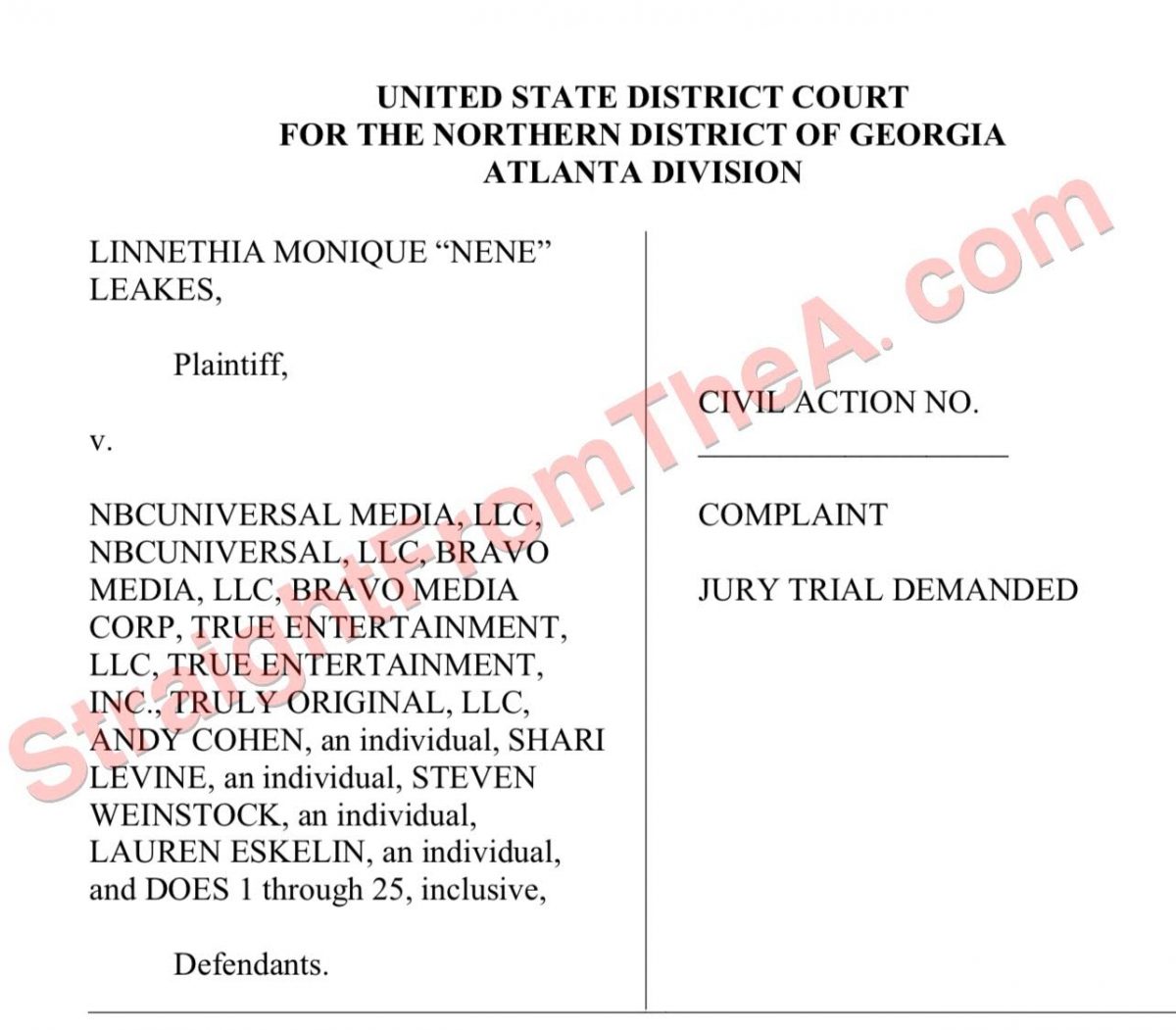 UNITED STATE DISTRICT COURT
FOR THE NORTHERN DISTRICT OF GEORGIA
ATLANTA DIVISION

LINNETHIA MONIQUE "NENE" LEAKES,

Plaintiff,

v.

NBCUNIVERSAL MEDIA, LLC, NBCUNIVERSAL, LLC, BRAVO MEDIA, LLC, BRAVO MEDIA CORP, TRUE ENTERTAINMENT, LLC, TRUE ENTERTAINMENT, INC., TRULY ORIGINAL, LLC, ANDY COHEN, an individual, SHARI LEVINE, an individual, STEVEN WEINSTOCK, an individual, LAUREN ESKELIN, an individual, and DOES 1 through 25, inclusive,

Defendants.

CIVIL ACTION NO.
____

COMPLAINT

JURY TRIAL DEMANDED

StraightFromTheA.com